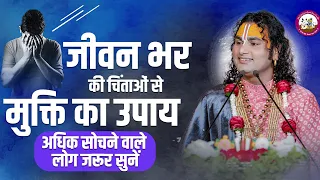 जीवन भर
की चिंताओं से
मुक्ति का उपाय
अधिक सोचने वाले
लोग जरूर सुनें